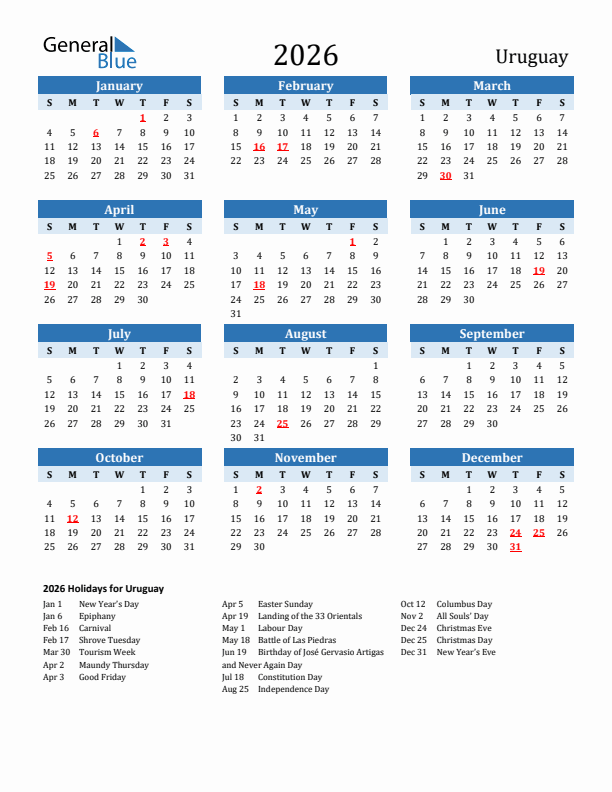 General Blue

2026

Uruguay

January

| S | M | T | W | T | F | S |
|---|---|---|---|---|---|---|
| | | | | 1 | 2 | 3 |
| 4 | 5 | 6 | 7 | 8 | 9 | 10 |
| 11 | 12 | 13 | 14 | 15 | 16 | 17 |
| 18 | 19 | 20 | 21 | 22 | 23 | 24 |
| 25 | 26 | 27 | 28 | 29 | 30 | 31 |

February

| S | M | T | W | T | F | S |
|---|---|---|---|---|---|---|
| 1 | 2 | 3 | 4 | 5 | 6 | 7 |
| 8 | 9 | 10 | 11 | 12 | 13 | 14 |
| 15 | 16 | 17 | 18 | 19 | 20 | 21 |
| 22 | 23 | 24 | 25 | 26 | 27 | 28 |

March

| S | M | T | W | T | F | S |
|---|---|---|---|---|---|---|
| 1 | 2 | 3 | 4 | 5 | 6 | 7 |
| 8 | 9 | 10 | 11 | 12 | 13 | 14 |
| 15 | 16 | 17 | 18 | 19 | 20 | 21 |
| 22 | 23 | 24 | 25 | 26 | 27 | 28 |
| 29 | 30 | 31 | | | | |

April

| S | M | T | W | T | F | S |
|---|---|---|---|---|---|---|
| | | | 1 | 2 | 3 | 4 |
| 5 | 6 | 7 | 8 | 9 | 10 | 11 |
| 12 | 13 | 14 | 15 | 16 | 17 | 18 |
| 19 | 20 | 21 | 22 | 23 | 24 | 25 |
| 26 | 27 | 28 | 29 | 30 | | |

May

| S | M | T | W | T | F | S |
|---|---|---|---|---|---|---|
| | | | | | 1 | 2 |
| 3 | 4 | 5 | 6 | 7 | 8 | 9 |
| 10 | 11 | 12 | 13 | 14 | 15 | 16 |
| 17 | 18 | 19 | 20 | 21 | 22 | 23 |
| 24 | 25 | 26 | 27 | 28 | 29 | 30 |
| 31 | | | | | | |

June

| S | M | T | W | T | F | S |
|---|---|---|---|---|---|---|
| | 1 | 2 | 3 | 4 | 5 | 6 |
| 7 | 8 | 9 | 10 | 11 | 12 | 13 |
| 14 | 15 | 16 | 17 | 18 | 19 | 20 |
| 21 | 22 | 23 | 24 | 25 | 26 | 27 |
| 28 | 29 | 30 | | | | |

July

| S | M | T | W | T | F | S |
|---|---|---|---|---|---|---|
| | | | 1 | 2 | 3 | 4 |
| 5 | 6 | 7 | 8 | 9 | 10 | 11 |
| 12 | 13 | 14 | 15 | 16 | 17 | 18 |
| 19 | 20 | 21 | 22 | 23 | 24 | 25 |
| 26 | 27 | 28 | 29 | 30 | 31 | |

August

| S | M | T | W | T | F | S |
|---|---|---|---|---|---|---|
| | | | | | | 1 |
| 2 | 3 | 4 | 5 | 6 | 7 | 8 |
| 9 | 10 | 11 | 12 | 13 | 14 | 15 |
| 16 | 17 | 18 | 19 | 20 | 21 | 22 |
| 23 | 24 | 25 | 26 | 27 | 28 | 29 |
| 30 | 31 | | | | | |

September

| S | M | T | W | T | F | S |
|---|---|---|---|---|---|---|
| | | 1 | 2 | 3 | 4 | 5 |
| 6 | 7 | 8 | 9 | 10 | 11 | 12 |
| 13 | 14 | 15 | 16 | 17 | 18 | 19 |
| 20 | 21 | 22 | 23 | 24 | 25 | 26 |
| 27 | 28 | 29 | 30 | | | |

October

| S | M | T | W | T | F | S |
|---|---|---|---|---|---|---|
| | | | | 1 | 2 | 3 |
| 4 | 5 | 6 | 7 | 8 | 9 | 10 |
| 11 | 12 | 13 | 14 | 15 | 16 | 17 |
| 18 | 19 | 20 | 21 | 22 | 23 | 24 |
| 25 | 26 | 27 | 28 | 29 | 30 | 31 |

November

| S | M | T | W | T | F | S |
|---|---|---|---|---|---|---|
| 1 | 2 | 3 | 4 | 5 | 6 | 7 |
| 8 | 9 | 10 | 11 | 12 | 13 | 14 |
| 15 | 16 | 17 | 18 | 19 | 20 | 21 |
| 22 | 23 | 24 | 25 | 26 | 27 | 28 |
| 29 | 30 | | | | | |

December

| S | M | T | W | T | F | S |
|---|---|---|---|---|---|---|
| | | 1 | 2 | 3 | 4 | 5 |
| 6 | 7 | 8 | 9 | 10 | 11 | 12 |
| 13 | 14 | 15 | 16 | 17 | 18 | 19 |
| 20 | 21 | 22 | 23 | 24 | 25 | 26 |
| 27 | 28 | 29 | 30 | 31 | | |

2026 Holidays for Uruguay

Jan 1 New Year's Day
Jan 6 Epiphany
Feb 16 Carnival
Feb 17 Shrove Tuesday
Mar 30 Tourism Week
Apr 2 Maundy Thursday
Apr 3 Good Friday

Apr 5 Easter Sunday
Apr 19 Landing of the 33 Orientals
May 1 Labour Day
May 18 Battle of Las Piedras
Jun 19 Birthday of José Gervasio Artigas and Never Again Day
Jul 18 Constitution Day
Aug 25 Independence Day

Oct 12 Columbus Day
Nov 2 All Souls' Day
Dec 24 Christmas Eve
Dec 25 Christmas Day
Dec 31 New Year's Eve